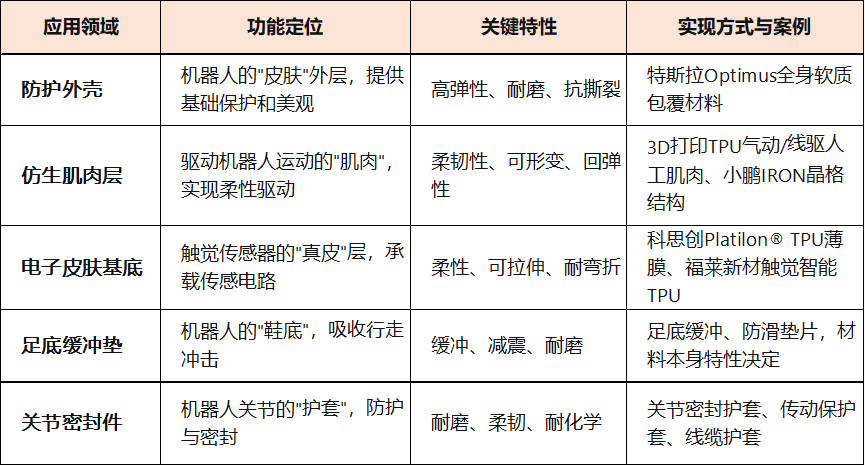 | 应用领域 | 功能定位 | 关键特性 | 实现方式与案例 |
|---|---|---|---|
| 防护外壳 | 机器人的“皮肤”外层，提供基础保护和美观 | 高弹性、耐磨、抗撕裂 | 特斯拉Optimus全身软质包覆材料 |
| 仿生肌肉层 | 驱动机器人运动的“肌肉”，实现柔性驱动 | 柔韧性、可形变、回弹性 | 3D打印TPU气动/线驱人工肌肉、小鹏IRON晶格结构 |
| 电子皮肤基底 | 触觉传感器的“真皮”层，承载传感电路 | 柔性、可拉伸、耐弯折 | 科思创Platilon® TPU薄膜、福莱新材触觉智能TPU |
| 足底缓冲垫 | 机器人的“鞋底”，吸收行走冲击 | 缓冲、减震、耐磨 | 足底缓冲、防滑垫片，材料本身特性决定 |
| 关节密封件 | 机器人关节的“护套”，防护与密封 | 耐磨、柔韧、耐化学 | 关节密封护套、传动保护套、线缆护套 |